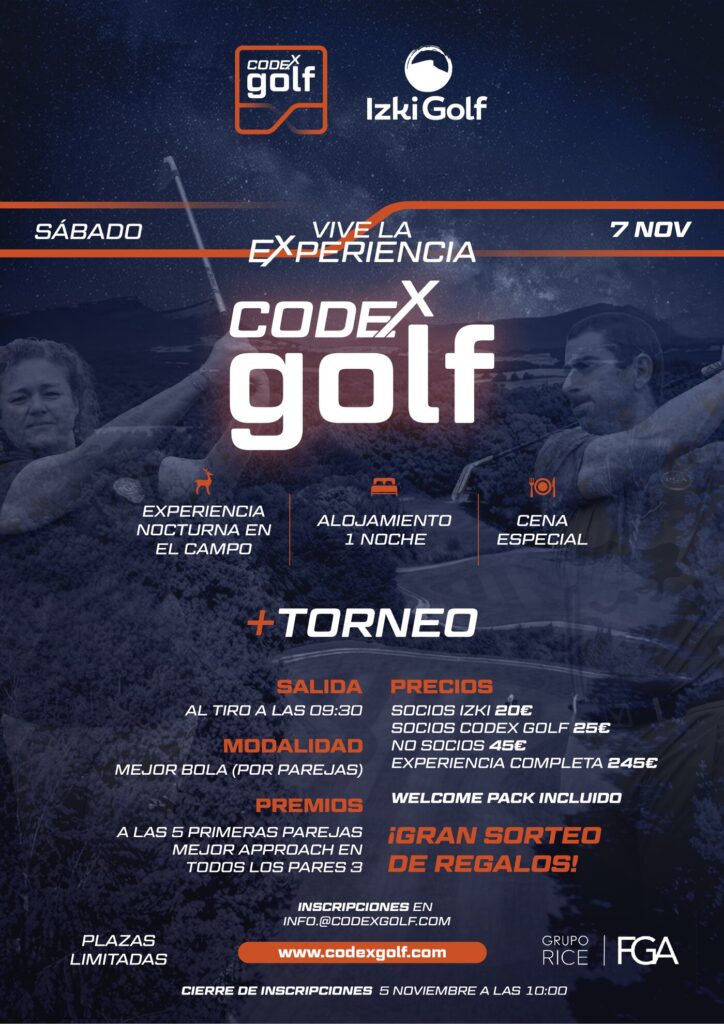 CODEX golf

Izki Golf

SÁBADO

VIVE LA EXPERIENCIA

7 NOV

CODEX golf

EXPERIENCIA NOCTURNA EN EL CAMPO

ALOJAMIENTO 1 NOCHE

CENA ESPECIAL

+TORNEO

SALIDA
AL TIRO A LAS 09:30

MODALIDAD
MEJOR BOLA (POR PAREJAS)

PREMIOS
A LAS 5 PRIMERAS PAREJAS
MEJOR APPROACH EN TODOS LOS PARES 3

PRECIOS
SOCIOS IZKI 20€
SOCIOS CODEX GOLF 25€
NO SOCIOS 45€
EXPERIENCIA COMPLETA 245€

WELCOME PACK INCLUIDO

¡GRAN SORTEO DE REGALOS!

INSCRIPCIONES EN
INFO.@CODEXGOLF.COM

PLAZAS LIMITADAS

www.codexgolf.com

GRUPO RICE

FGA

CIERRE DE INSCRIPCIONES 5 NOVIEMBRE A LAS 10:00